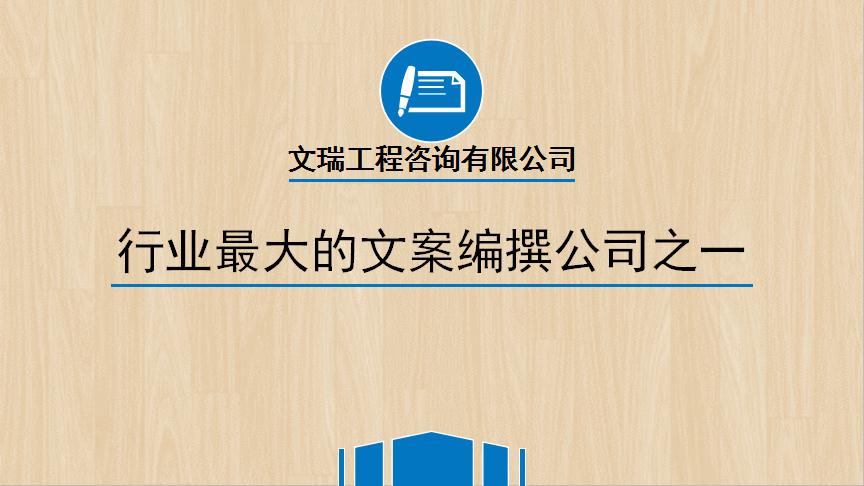 文瑞工程咨询有限公司

行业最大的文案编撰公司之一